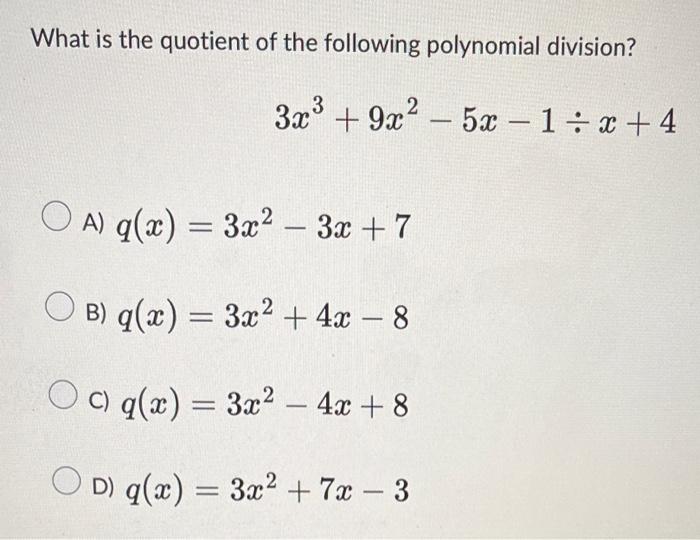 What is the quotient of the following polynomial division?

$3x^3 + 9x^2 - 5x - 1 \div x + 4$

A) $q(x) = 3x^2 - 3x + 7$

B) $q(x) = 3x^2 + 4x - 8$

C) $q(x) = 3x^2 - 4x + 8$

D) $q(x) = 3x^2 + 7x - 3$